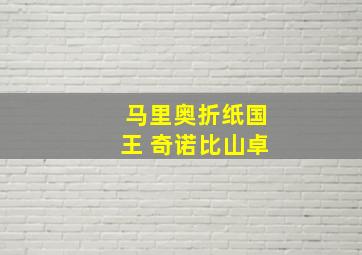 马里奥折纸国王 奇诺比山卓